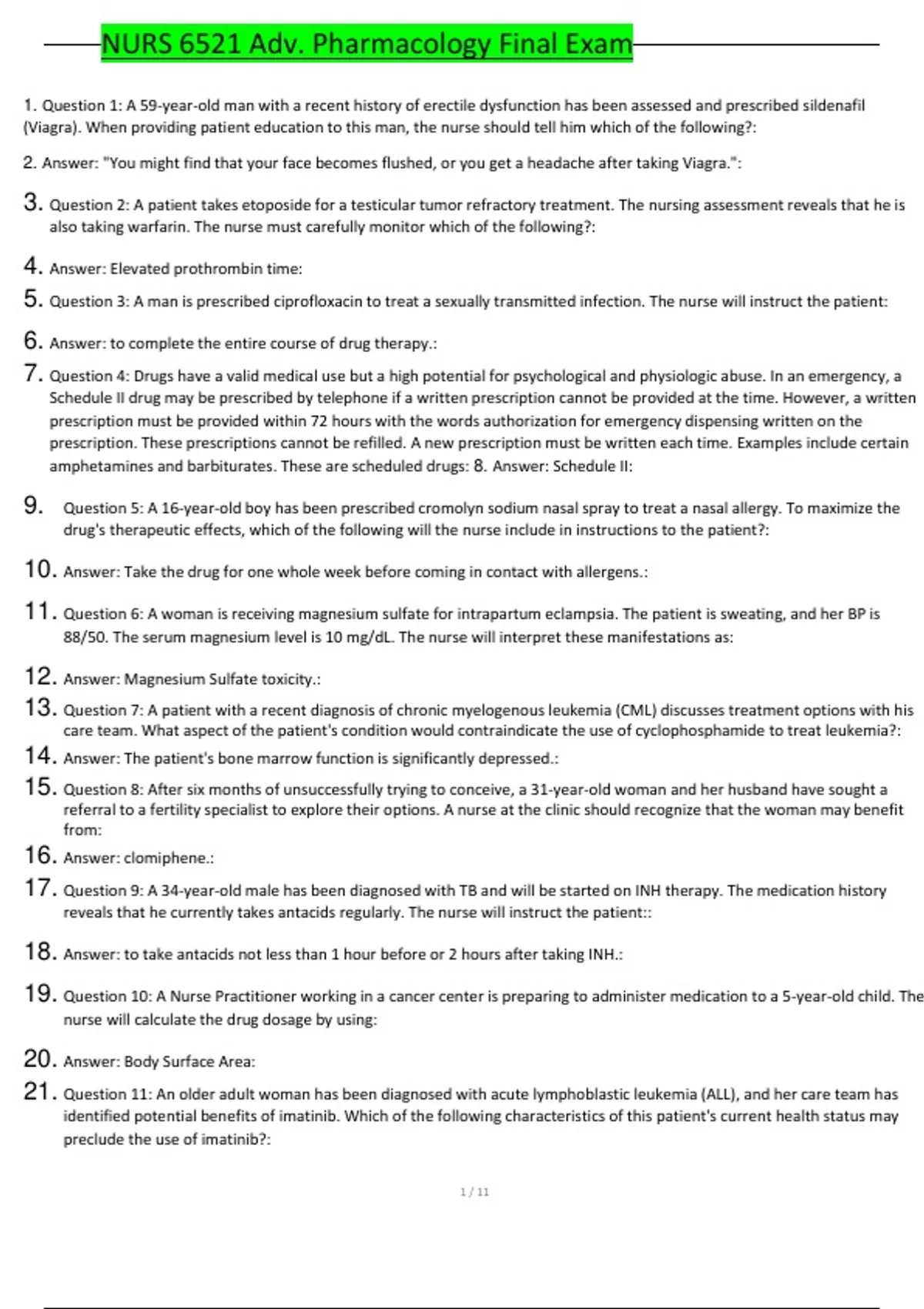 NURS 6521 Adv. Pharmacology Final Exam

1. Question 1: A 59-year-old man with a recent history of erectile dysfunction has been assessed and prescribed sildenafil (Viagra). When providing patient education to this man, the nurse should tell him which of the following?:

2. Answer: "You might find that your face becomes flushed, or you get a headache after taking Viagra.":

3. Question 2: A patient takes etoposide for a testicular tumor refractory treatment. The nursing assessment reveals that he is also taking warfarin. The nurse must carefully monitor which of the following?:

4. Answer: Elevated prothrombin time:

5. Question 3: A man is prescribed ciprofloxacin to treat a sexually transmitted infection. The nurse will instruct the patient:

6. Answer: to complete the entire course of drug therapy.:

7. Question 4: Drugs have a valid medical use but a high potential for psychological and physiologic abuse. In an emergency, a Schedule II drug may be prescribed by telephone if a written prescription cannot be provided at the time. However, a written prescription must be provided within 72 hours with the words authorization for emergency dispensing written on the prescription. These prescriptions cannot be refilled. A new prescription must be written each time. Examples include certain amphetamines and barbiturates. These are scheduled drugs: 8. Answer: Schedule II:

9. Question 5: A 16-year-old boy has been prescribed cromolyn sodium nasal spray to treat a nasal allergy. To maximize the drug's therapeutic effects, which of the following will the nurse include in instructions to the patient?:

10. Answer: Take the drug for one whole week before coming in contact with allergens.:

11. Question 6: A woman is receiving magnesium sulfate for intrapartum eclampsia. The patient is sweating, and her BP is 88/50. The serum magnesium level is 10 mg/dL. The nurse will interpret these manifestations as:

12. Answer: Magnesium Sulfate toxicity.:

13. Question 7: A patient with a recent diagnosis of chronic myelogenous leukemia (CML) discusses treatment options with his care team. What aspect of the patient's condition would contraindicate the use of cyclophosphamide to treat leukemia?:

14. Answer: The patient's bone marrow function is significantly depressed.:

15. Question 8: After six months of unsuccessfully trying to conceive, a 31-year-old woman and her husband have sought a referral to a fertility specialist to explore their options. A nurse at the clinic should recognize that the woman may benefit from:

16. Answer: clomiphene.:

17. Question 9: A 34-year-old male has been diagnosed with TB and will be started on INH therapy. The medication history reveals that he currently takes antacids regularly. The nurse will instruct the patient::

18. Answer: to take antacids not less than 1 hour before or 2 hours after taking INH.:

19. Question 10: A Nurse Practitioner working in a cancer center is preparing to administer medication to a 5-year-old child. The nurse will calculate the drug dosage by using:

20. Answer: Body Surface Area:

21. Question 11: An older adult woman has been diagnosed with acute lymphoblastic leukemia (ALL), and her care team has identified potential benefits of imatinib. Which of the following characteristics of this patient's current health status may preclude the use of imatinib?:

1 / 11